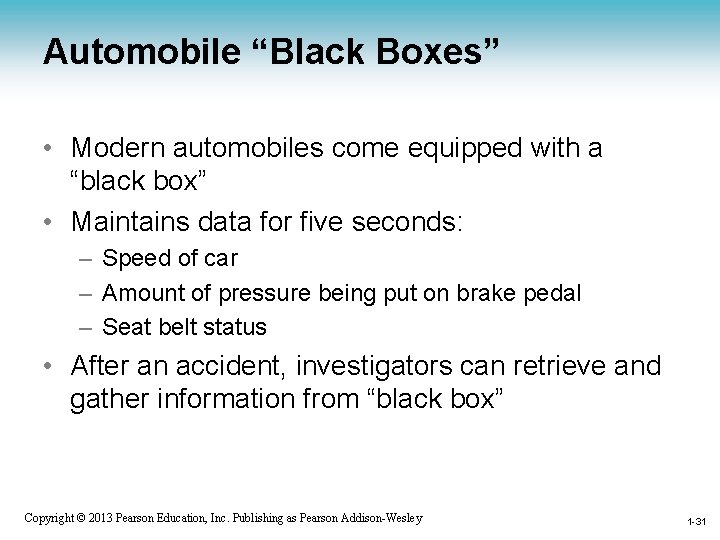 Automobile “Black Boxes”

• Modern automobiles come equipped with a “black box”

• Maintains data for five seconds:

– Speed of car

– Amount of pressure being put on brake pedal

– Seat belt status

• After an accident, investigators can retrieve and gather information from “black box”

Copyright © 2013 Pearson Education, Inc. Publishing as Pearson Addison-Wesley

1-31